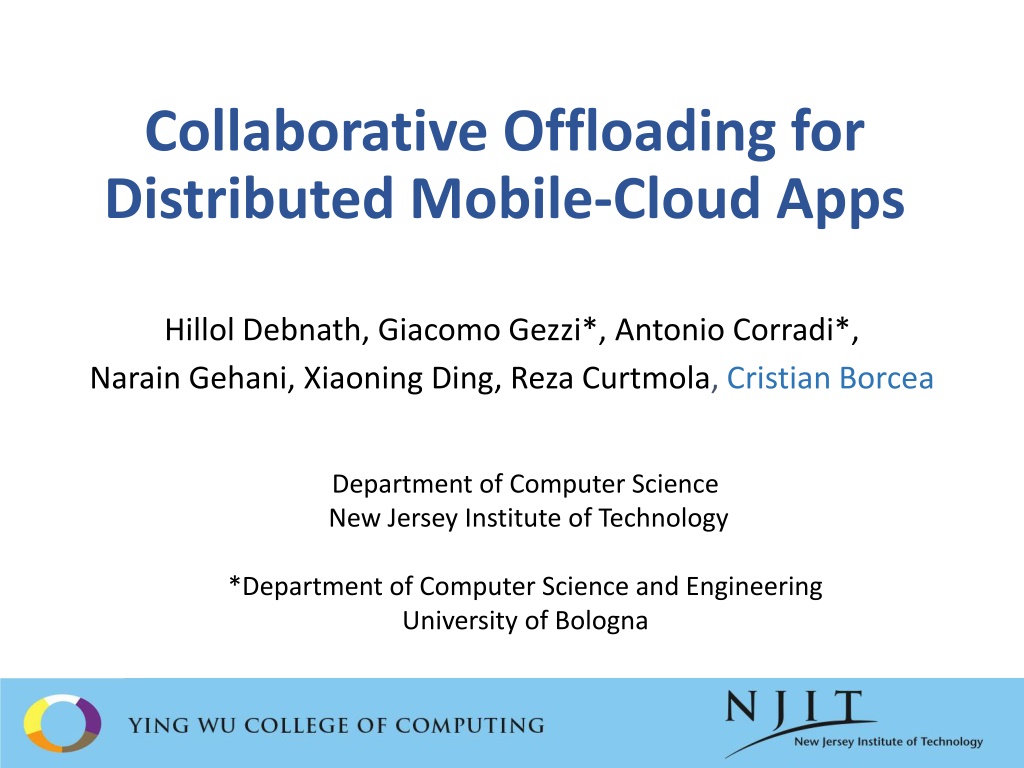 Collaborative Offloading for Distributed Mobile-Cloud Apps

Hillol Debnath, Giacomo Gezzi*, Antonio Corradi*,
Narain Gehani, Xiaoning Ding, Reza Curtmola, Cristian Borcea

Department of Computer Science
New Jersey Institute of Technology

*Department of Computer Science and Engineering
University of Bologna

YING WU COLLEGE OF COMPUTING

NJIT
New Jersey Institute of Technology